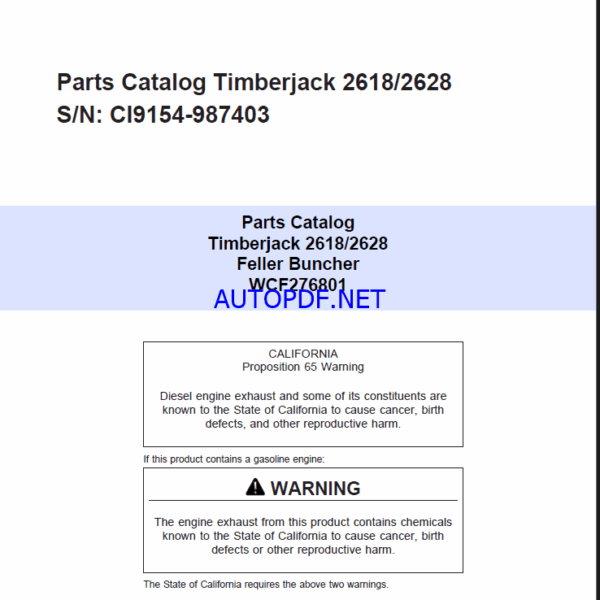 Parts Catalog Timberjack 2618/2628
S/N: CI9154-987403

Parts Catalog
Timberjack 2618/2628
Feller Buncher
WCF276801

AUTOPDF.NET

CALIFORNIA
Proposition 65 Warning

Diesel engine exhaust and some of its constituents are known to the State of California to cause cancer, birth defects, and other reproductive harm.

If this product contains a gasoline engine:

WARNING

The engine exhaust from this product contains chemicals known to the State of California to cause cancer, birth defects or other reproductive harm.

The State of California requires the above two warnings.